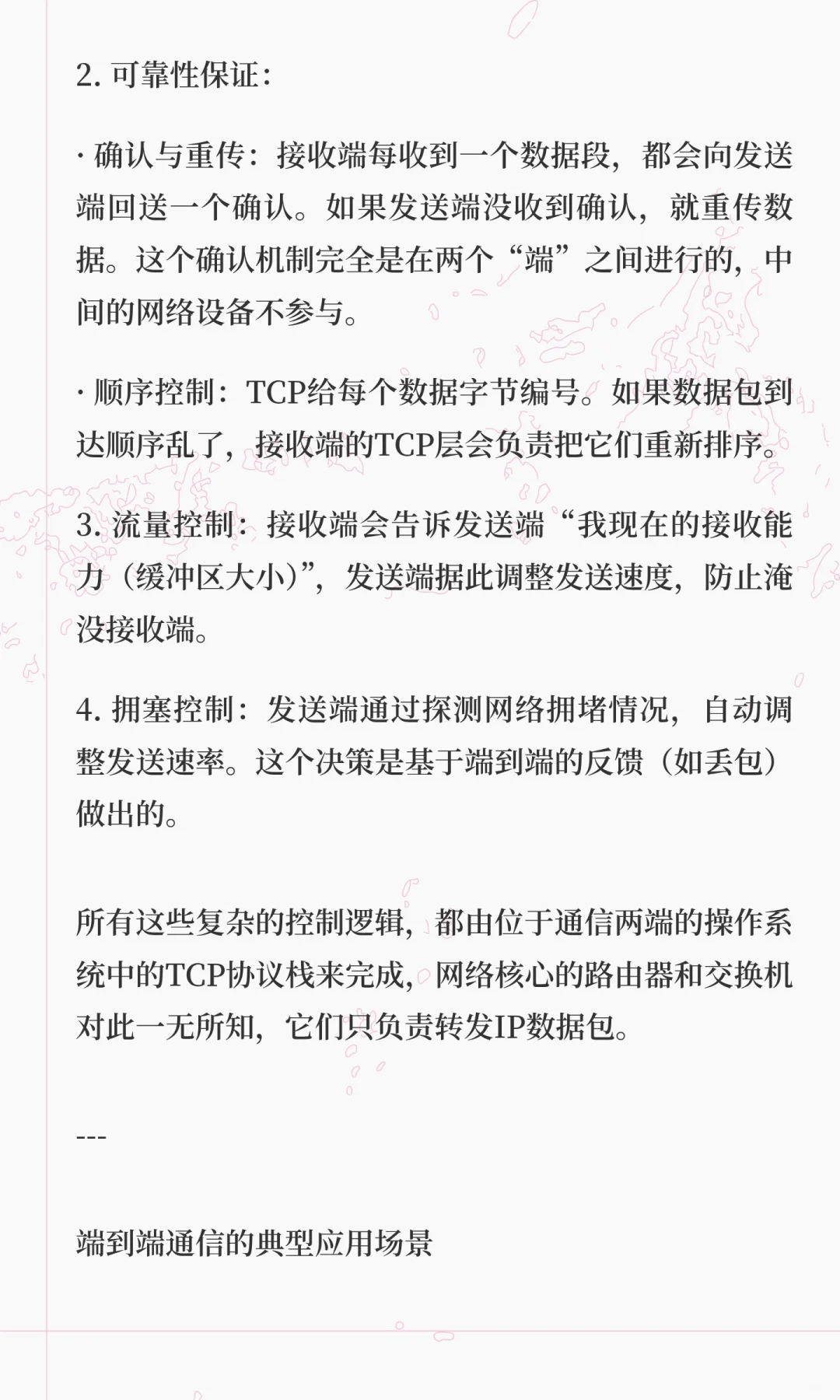 2. 可靠性保证：

· 确认与重传：接收端每收到一个数据段，都会向发送端回送一个确认。如果发送端没收到确认，就重传数据。这个确认机制完全是在两个“端”之间进行的，中间的网络设备不参与。

· 顺序控制：TCP给每个数据字节编号。如果数据包到达顺序乱了，接收端的TCP层会负责把它们重新排序。

3. 流量控制：接收端会告诉发送端“我现在的接收能力（缓冲区大小）”，发送端据此调整发送速度，防止淹没接收端。

4. 拥塞控制：发送端通过探测网络拥堵情况，自动调整发送速率。这个决策是基于端到端的反馈（如丢包）做出的。

所有这些复杂的控制逻辑，都由位于通信两端的操作系统中的TCP协议栈来完成，网络核心的路由器和交换机对此一无所知，它们只负责转发IP数据包。

---

端到端通信的典型应用场景